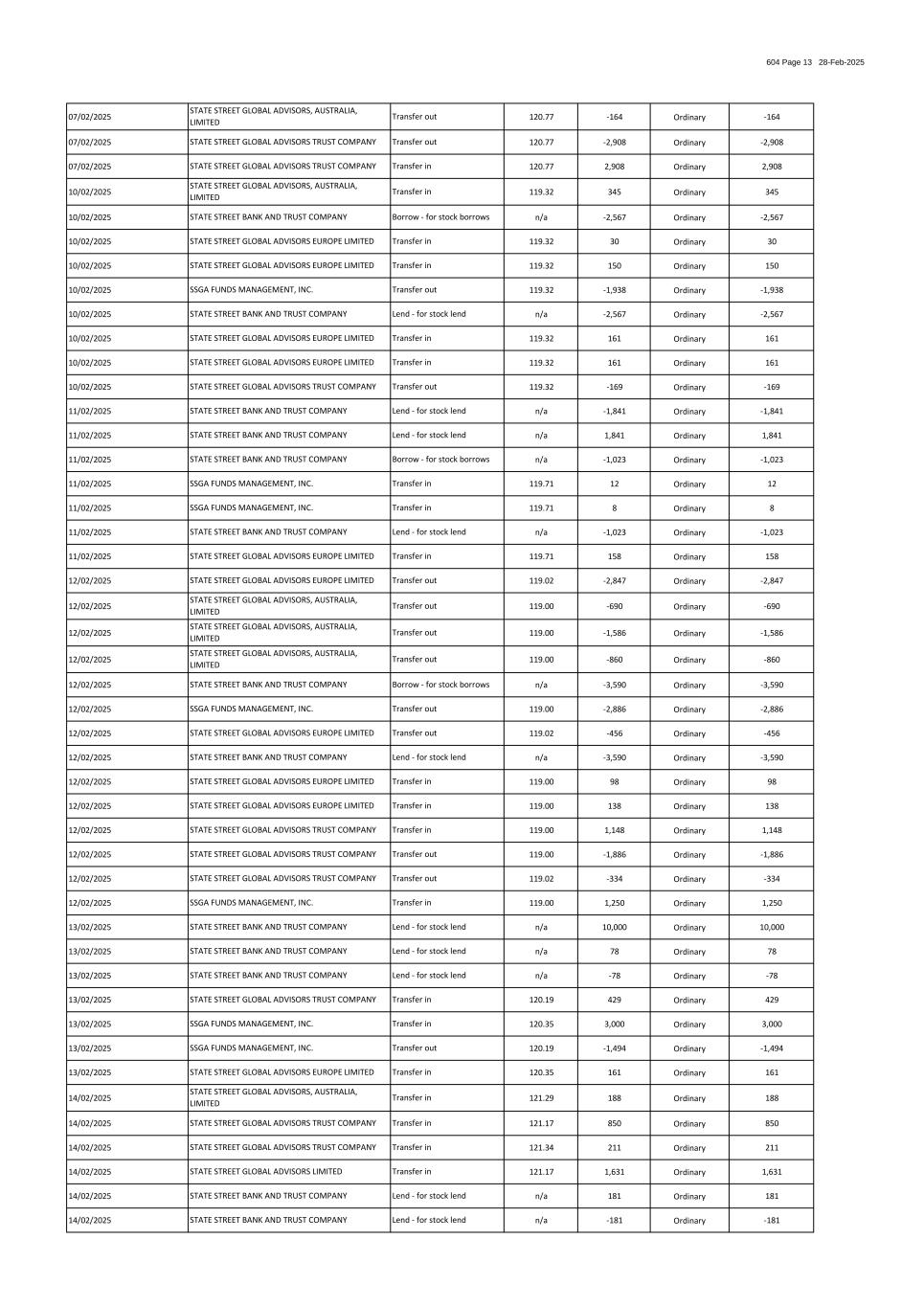 604 Page 13 28-Feb-2025

| | | | | | | |
|---|---|---|---|---|---|---|
| 07/02/2025 | STATE STREET GLOBAL ADVISORS, AUSTRALIA, LIMITED | Transfer out | 120.77 | -164 | Ordinary | -164 |
| 07/02/2025 | STATE STREET GLOBAL ADVISORS TRUST COMPANY | Transfer out | 120.77 | -2,908 | Ordinary | -2,908 |
| 07/02/2025 | STATE STREET GLOBAL ADVISORS TRUST COMPANY | Transfer in | 120.77 | 2,908 | Ordinary | 2,908 |
| 10/02/2025 | STATE STREET GLOBAL ADVISORS, AUSTRALIA, LIMITED | Transfer in | 119.32 | 345 | Ordinary | 345 |
| 10/02/2025 | STATE STREET BANK AND TRUST COMPANY | Borrow - for stock borrows | n/a | -2,567 | Ordinary | -2,567 |
| 10/02/2025 | STATE STREET GLOBAL ADVISORS EUROPE LIMITED | Transfer in | 119.32 | 30 | Ordinary | 30 |
| 10/02/2025 | STATE STREET GLOBAL ADVISORS EUROPE LIMITED | Transfer in | 119.32 | 150 | Ordinary | 150 |
| 10/02/2025 | SSGA FUNDS MANAGEMENT, INC. | Transfer out | 119.32 | -1,938 | Ordinary | -1,938 |
| 10/02/2025 | STATE STREET BANK AND TRUST COMPANY | Lend - for stock lend | n/a | -2,567 | Ordinary | -2,567 |
| 10/02/2025 | STATE STREET GLOBAL ADVISORS EUROPE LIMITED | Transfer in | 119.32 | 161 | Ordinary | 161 |
| 10/02/2025 | STATE STREET GLOBAL ADVISORS EUROPE LIMITED | Transfer in | 119.32 | 161 | Ordinary | 161 |
| 10/02/2025 | STATE STREET GLOBAL ADVISORS TRUST COMPANY | Transfer out | 119.32 | -169 | Ordinary | -169 |
| 11/02/2025 | STATE STREET BANK AND TRUST COMPANY | Lend - for stock lend | n/a | -1,841 | Ordinary | -1,841 |
| 11/02/2025 | STATE STREET BANK AND TRUST COMPANY | Lend - for stock lend | n/a | 1,841 | Ordinary | 1,841 |
| 11/02/2025 | STATE STREET BANK AND TRUST COMPANY | Borrow - for stock borrows | n/a | -1,023 | Ordinary | -1,023 |
| 11/02/2025 | SSGA FUNDS MANAGEMENT, INC. | Transfer in | 119.71 | 12 | Ordinary | 12 |
| 11/02/2025 | SSGA FUNDS MANAGEMENT, INC. | Transfer in | 119.71 | 8 | Ordinary | 8 |
| 11/02/2025 | STATE STREET BANK AND TRUST COMPANY | Lend - for stock lend | n/a | -1,023 | Ordinary | -1,023 |
| 11/02/2025 | STATE STREET GLOBAL ADVISORS EUROPE LIMITED | Transfer in | 119.71 | 158 | Ordinary | 158 |
| 12/02/2025 | STATE STREET GLOBAL ADVISORS EUROPE LIMITED | Transfer out | 119.02 | -2,847 | Ordinary | -2,847 |
| 12/02/2025 | STATE STREET GLOBAL ADVISORS, AUSTRALIA, LIMITED | Transfer out | 119.00 | -690 | Ordinary | -690 |
| 12/02/2025 | STATE STREET GLOBAL ADVISORS, AUSTRALIA, LIMITED | Transfer out | 119.00 | -1,586 | Ordinary | -1,586 |
| 12/02/2025 | STATE STREET GLOBAL ADVISORS, AUSTRALIA, LIMITED | Transfer out | 119.00 | -860 | Ordinary | -860 |
| 12/02/2025 | STATE STREET BANK AND TRUST COMPANY | Borrow - for stock borrows | n/a | -3,590 | Ordinary | -3,590 |
| 12/02/2025 | SSGA FUNDS MANAGEMENT, INC. | Transfer out | 119.00 | -2,886 | Ordinary | -2,886 |
| 12/02/2025 | STATE STREET GLOBAL ADVISORS EUROPE LIMITED | Transfer out | 119.02 | -456 | Ordinary | -456 |
| 12/02/2025 | STATE STREET BANK AND TRUST COMPANY | Lend - for stock lend | n/a | -3,590 | Ordinary | -3,590 |
| 12/02/2025 | STATE STREET GLOBAL ADVISORS EUROPE LIMITED | Transfer in | 119.00 | 98 | Ordinary | 98 |
| 12/02/2025 | STATE STREET GLOBAL ADVISORS EUROPE LIMITED | Transfer in | 119.00 | 138 | Ordinary | 138 |
| 12/02/2025 | STATE STREET GLOBAL ADVISORS TRUST COMPANY | Transfer in | 119.00 | 1,148 | Ordinary | 1,148 |
| 12/02/2025 | STATE STREET GLOBAL ADVISORS TRUST COMPANY | Transfer out | 119.00 | -1,886 | Ordinary | -1,886 |
| 12/02/2025 | STATE STREET GLOBAL ADVISORS TRUST COMPANY | Transfer out | 119.02 | -334 | Ordinary | -334 |
| 12/02/2025 | SSGA FUNDS MANAGEMENT, INC. | Transfer in | 119.00 | 1,250 | Ordinary | 1,250 |
| 13/02/2025 | STATE STREET BANK AND TRUST COMPANY | Lend - for stock lend | n/a | 10,000 | Ordinary | 10,000 |
| 13/02/2025 | STATE STREET BANK AND TRUST COMPANY | Lend - for stock lend | n/a | 78 | Ordinary | 78 |
| 13/02/2025 | STATE STREET BANK AND TRUST COMPANY | Lend - for stock lend | n/a | -78 | Ordinary | -78 |
| 13/02/2025 | STATE STREET GLOBAL ADVISORS TRUST COMPANY | Transfer in | 120.19 | 429 | Ordinary | 429 |
| 13/02/2025 | SSGA FUNDS MANAGEMENT, INC. | Transfer in | 120.35 | 3,000 | Ordinary | 3,000 |
| 13/02/2025 | SSGA FUNDS MANAGEMENT, INC. | Transfer out | 120.19 | -1,494 | Ordinary | -1,494 |
| 13/02/2025 | STATE STREET GLOBAL ADVISORS EUROPE LIMITED | Transfer in | 120.35 | 161 | Ordinary | 161 |
| 14/02/2025 | STATE STREET GLOBAL ADVISORS, AUSTRALIA, LIMITED | Transfer in | 121.29 | 188 | Ordinary | 188 |
| 14/02/2025 | STATE STREET GLOBAL ADVISORS TRUST COMPANY | Transfer in | 121.17 | 850 | Ordinary | 850 |
| 14/02/2025 | STATE STREET GLOBAL ADVISORS TRUST COMPANY | Transfer in | 121.34 | 211 | Ordinary | 211 |
| 14/02/2025 | STATE STREET GLOBAL ADVISORS LIMITED | Transfer in | 121.17 | 1,631 | Ordinary | 1,631 |
| 14/02/2025 | STATE STREET BANK AND TRUST COMPANY | Lend - for stock lend | n/a | 181 | Ordinary | 181 |
| 14/02/2025 | STATE STREET BANK AND TRUST COMPANY | Lend - for stock lend | n/a | -181 | Ordinary | -181 |